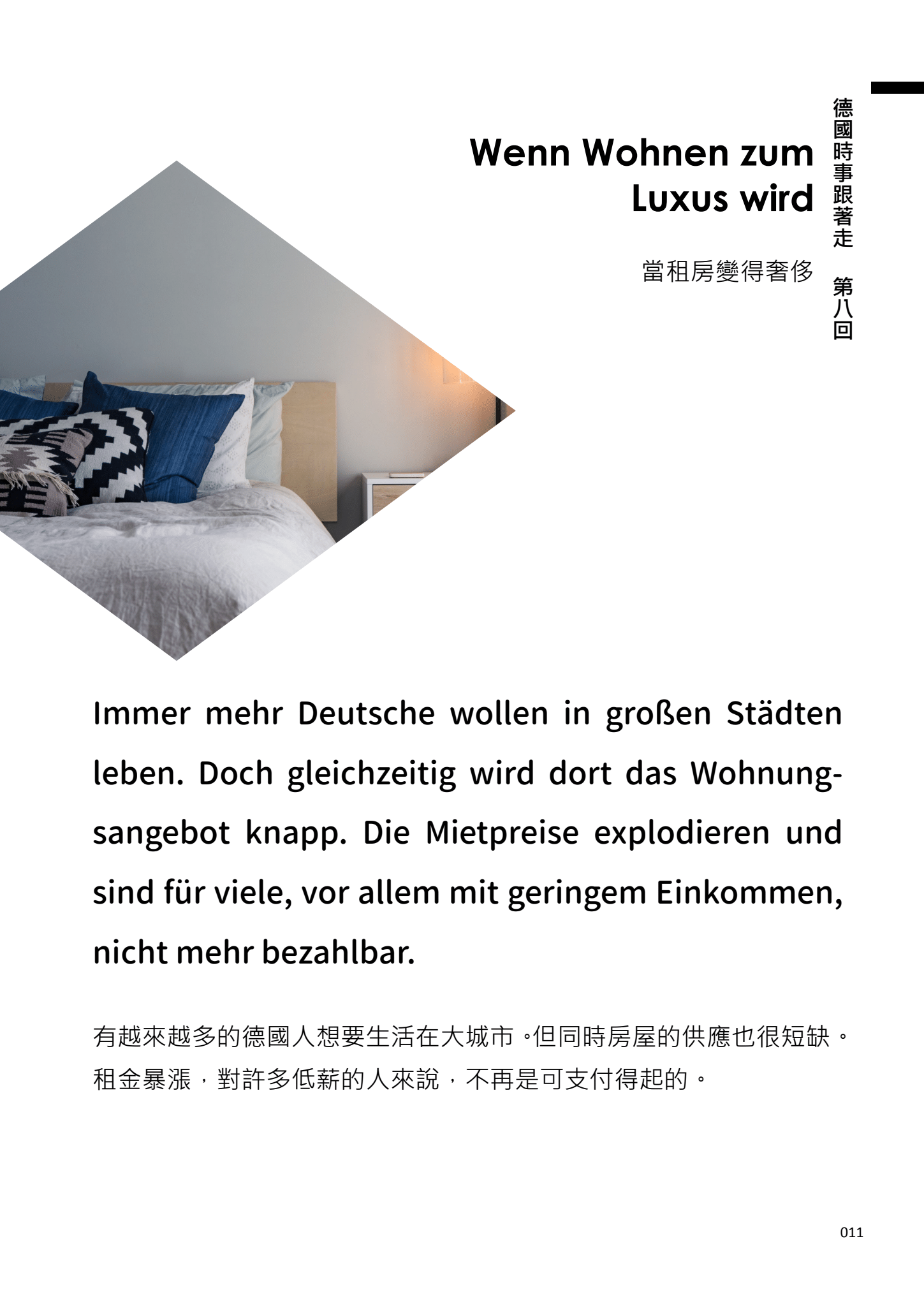 德國時事跟著走 第八回

Wenn Wohnen zum Luxus wird

當租房變得奢侈

Immer mehr Deutsche wollen in großen Städten leben. Doch gleichzeitig wird dort das Wohnungsangebot knapp. Die Mietpreise explodieren und sind für viele, vor allem mit geringem Einkommen, nicht mehr bezahlbar.

有越來越多的德國人想要生活在大城市。但同時房屋的供應也很短缺。租金暴漲，對許多低薪的人來說，不再是可支付得起的。

011